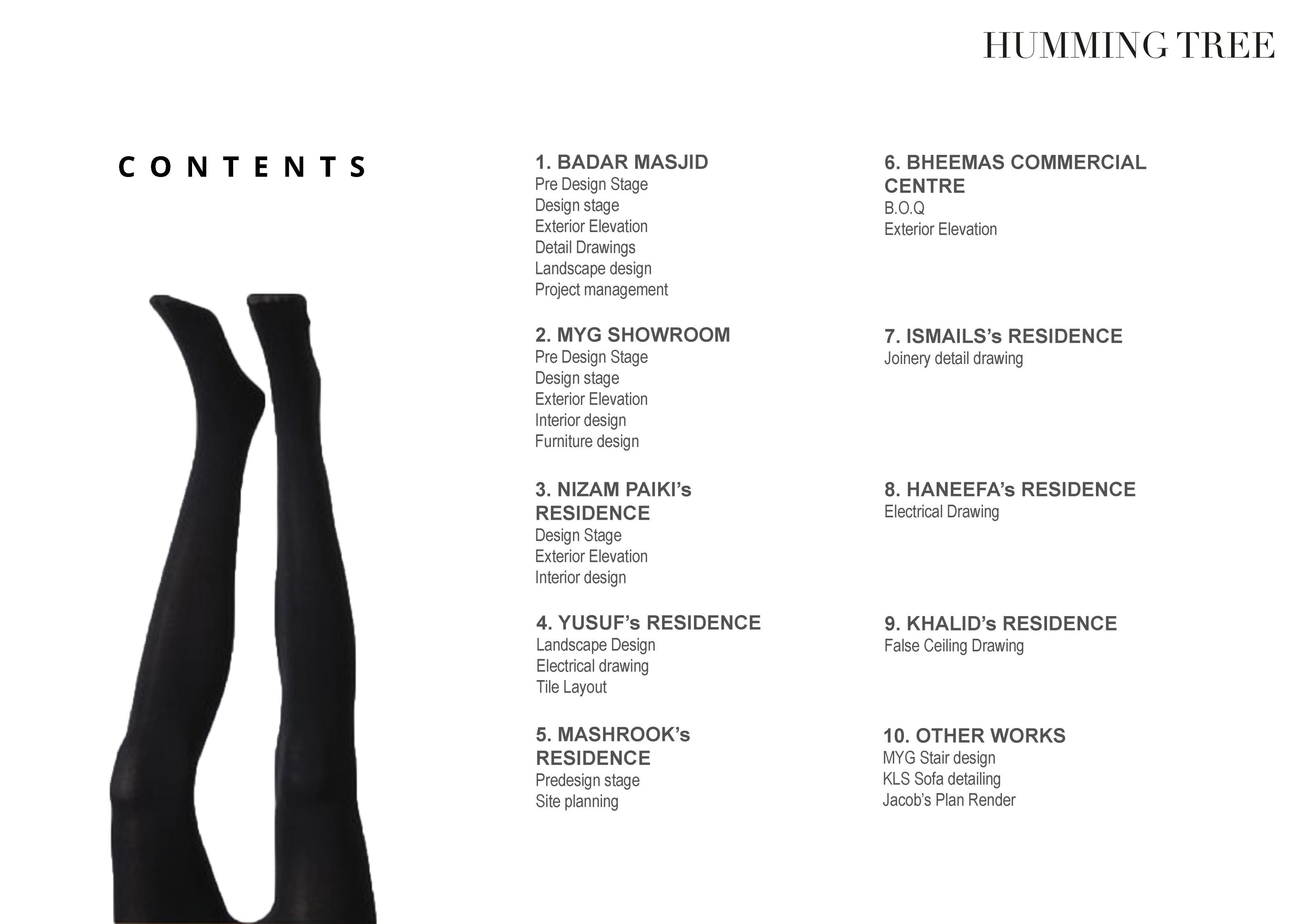 HUMMING TREE

CONTENTS

1. BADAR MASJID
Pre Design Stage
Design stage
Exterior Elevation
Detail Drawings
Landscape design
Project management

2. MYG SHOWROOM
Pre Design Stage
Design stage
Exterior Elevation
Interior design
Furniture design

3. NIZAM PAIKI's RESIDENCE
Design Stage
Exterior Elevation
Interior design

4. YUSUF's RESIDENCE
Landscape Design
Electrical drawing
Tile Layout

5. MASHROOK's RESIDENCE
Predesign stage
Site planning

6. BHEEMAS COMMERCIAL CENTRE
B.O.Q
Exterior Elevation

7. ISMAILS's RESIDENCE
Joinery detail drawing

8. HANEEFA's RESIDENCE
Electrical Drawing

9. KHALID's RESIDENCE
False Ceiling Drawing

10. OTHER WORKS
MYG Stair design
KLS Sofa detailing
Jacob's Plan Render